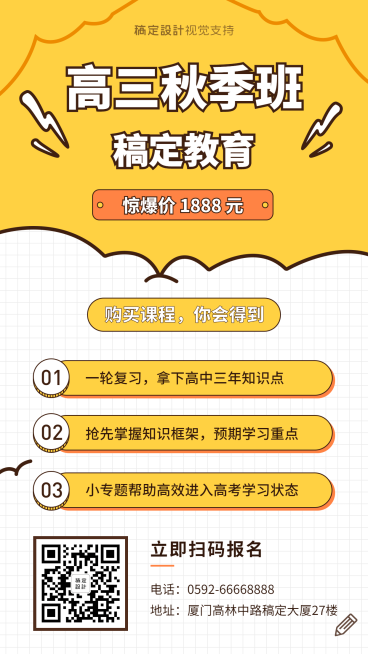 稿定設計视觉支持

高三秋季班

稿定教育

惊爆价 1888 元

购买课程，你会得到

01 一轮复习，拿下高中三年知识点

02 抢先掌握知识框架，预期学习重点

03 小专题帮助高效进入高考学习状态

稿定設計

立即扫码报名

电话：0592-66668888

地址：厦门高林中路稿定大厦27楼